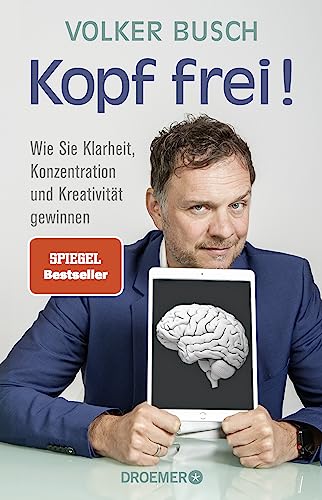 VOLKER BUSCH

Kopf frei!

Wie Sie Klarheit, Konzentration und Kreativität gewinnen

SPIEGEL Bestseller

DROEMER